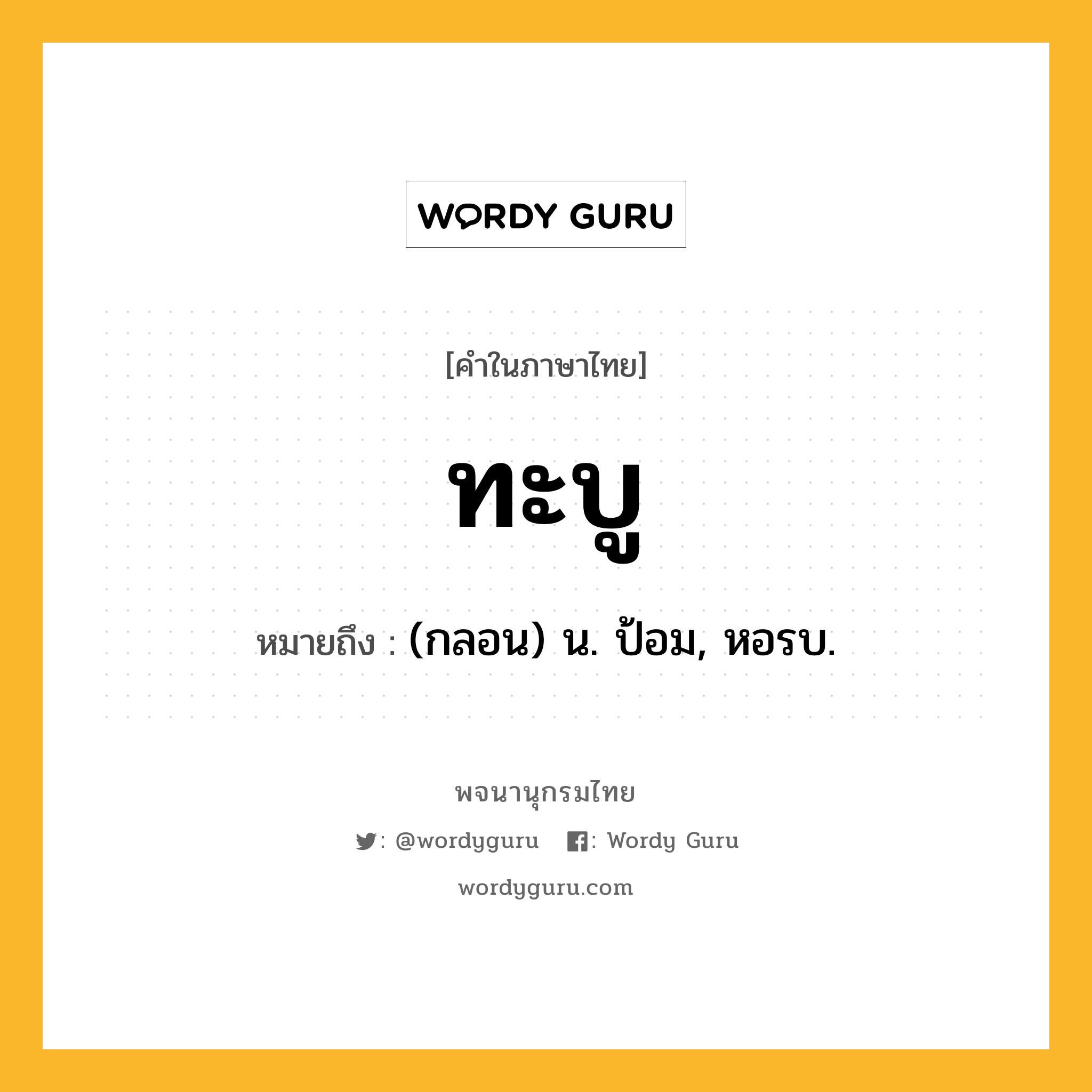 WORDY GURU

[คำในภาษาไทย]

ทะบู

หมายถึง : (กลอน) น. ป้อม, หอรบ.

พจนานุกรมไทย

: @wordyguru : Wordy Guru

wordyguru.com